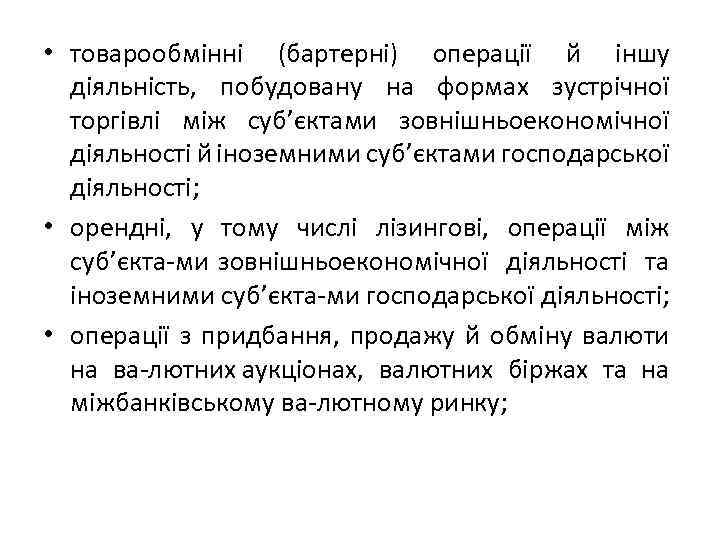 • товарообмінні (бартерні) операції й іншу діяльність, побудовану на формах зустрічної торгівлі між суб’єктами зовнішньоекономічної діяльності й іноземними суб’єктами господарської діяльності;
• орендні, у тому числі лізингові, операції між суб’єкта-ми зовнішньоекономічної діяльності та іноземними суб’єкта-ми господарської діяльності;
• операції з придбання, продажу й обміну валюти на ва-лютних аукціонах, валютних біржах та на міжбанківському ва-лютному ринку;